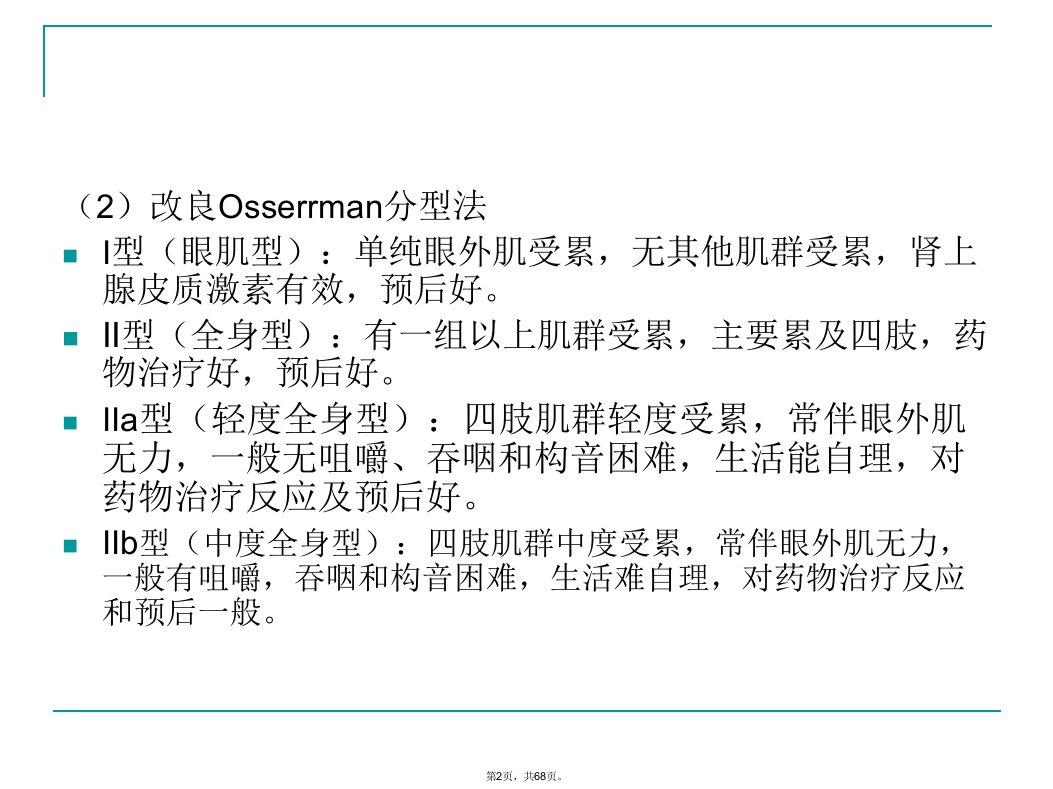 （2）改良Osserrman分型法

• I型（眼肌型）：单纯眼外肌受累，无其他肌群受累，肾上腺皮质激素有效，预后好。

• II型（全身型）：有一组以上肌群受累，主要累及四肢，药物治疗好，预后好。

• IIa型（轻度全身型）：四肢肌群轻度受累，常伴眼外肌无力，一般无咀嚼、吞咽和构音困难，生活能自理，对药物治疗反应及预后好。

• IIb型（中度全身型）：四肢肌群中度受累，常伴眼外肌无力，一般有咀嚼，吞咽和构音困难，生活难自理，对药物治疗反应和预后一般。

第2页，共68页。